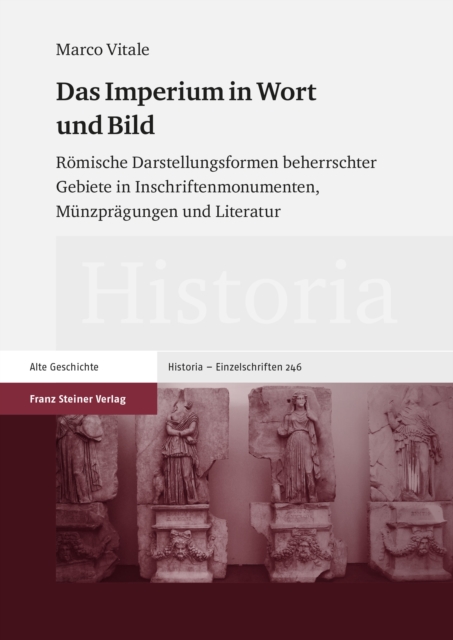 Marco Vitale

Das Imperium in Wort und Bild

Römische Darstellungsformen beherrschter Gebiete in Inschriftenmonumenten, Münzprägungen und Literatur

Historia

Alte Geschichte

Historia – Einzelschriften 246

Franz Steiner Verlag